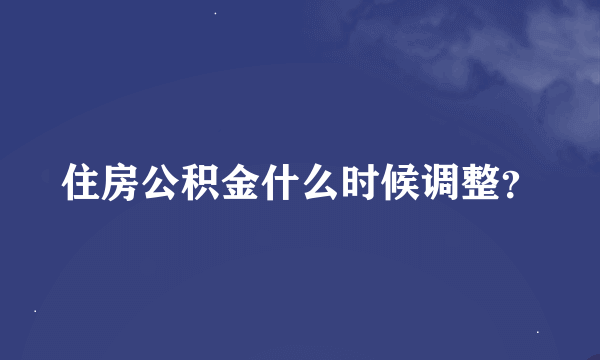 住房公积金什么时候调整?